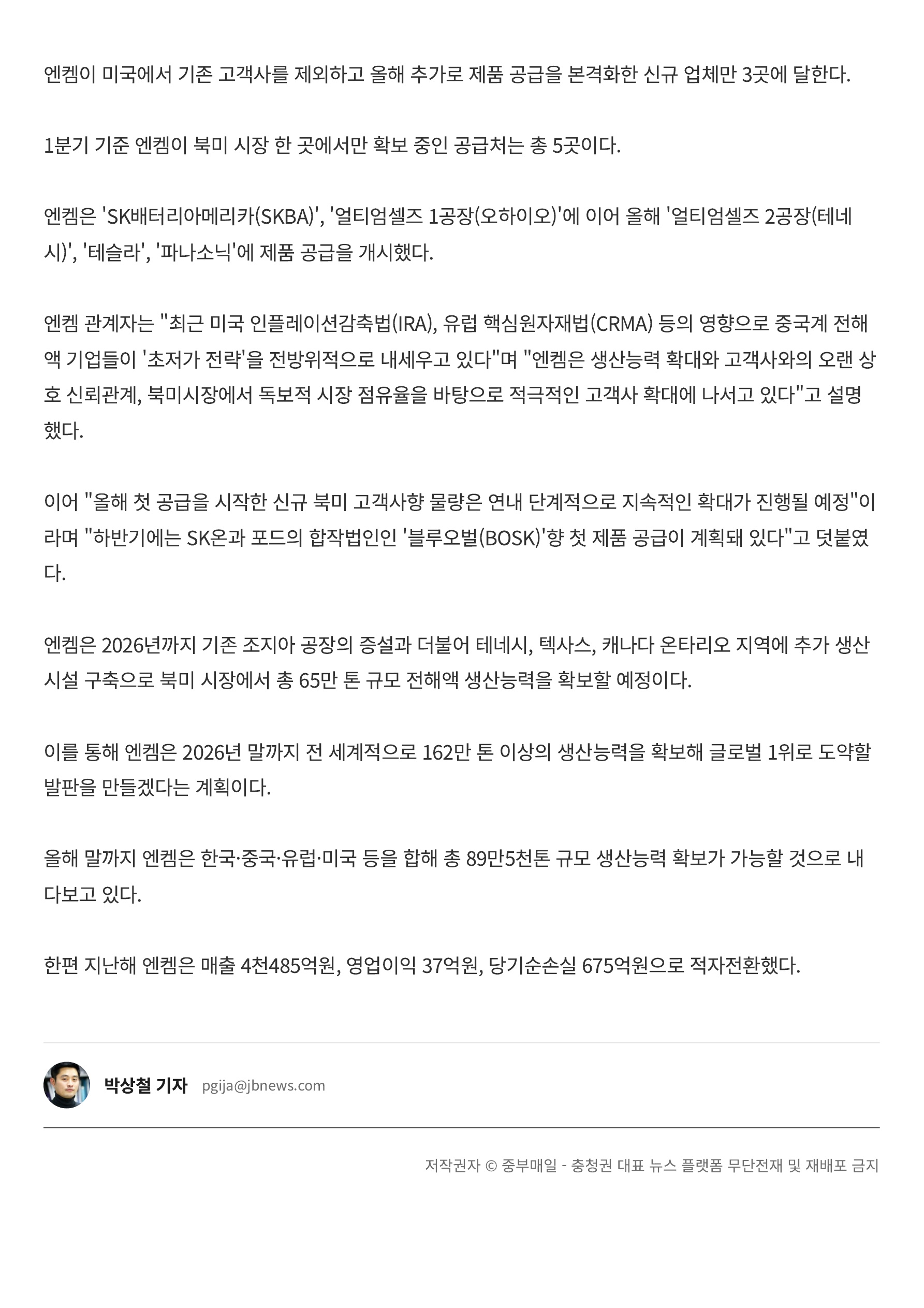 엔켐이 미국에서 기존 고객사를 제외하고 올해 추가로 제품 공급을 본격화한 신규 업체만 3곳에 달한다.

1분기 기준 엔켐이 북미 시장 한 곳에서만 확보 중인 공급처는 총 5곳이다.

엔켐은 'SK배터리아메리카(SKBA)', '얼티엄셀즈 1공장(오하이오)'에 이어 올해 '얼티엄셀즈 2공장(테네시)', '테슬라', '파나소닉'에 제품 공급을 개시했다.

엔켐 관계자는 "최근 미국 인플레이션감축법(IRA), 유럽 핵심원자재법(CRMA) 등의 영향으로 중국계 전해액 기업들이 '초저가 전략'을 전방위적으로 내세우고 있다"며 "엔켐은 생산능력 확대와 고객사와의 오랜 상호 신뢰관계, 북미시장에서 독보적 시장 점유율을 바탕으로 적극적인 고객사 확대에 나서고 있다"고 설명했다.

이어 "올해 첫 공급을 시작한 신규 북미 고객사향 물량은 연내 단계적으로 지속적인 확대가 진행될 예정"이라며 "하반기에는 SK온과 포드의 합작법인인 '블루오벌(BOSK)'향 첫 제품 공급이 계획돼 있다"고 덧붙였다.

엔켐은 2026년까지 기존 조지아 공장의 증설과 더불어 테네시, 텍사스, 캐나다 온타리오 지역에 추가 생산시설 구축으로 북미 시장에서 총 65만 톤 규모 전해액 생산능력을 확보할 예정이다.

이를 통해 엔켐은 2026년 말까지 전 세계적으로 162만 톤 이상의 생산능력을 확보해 글로벌 1위로 도약할 발판을 만들겠다는 계획이다.

올해 말까지 엔켐은 한국·중국·유럽·미국 등을 합해 총 89만5천톤 규모 생산능력 확보가 가능할 것으로 내다보고 있다.

한편 지난해 엔켐은 매출 4천485억원, 영업이익 37억원, 당기순손실 675억원으로 적자전환했다.

박상철 기자 pgija@jbnews.com

저작권자 © 중부매일 - 충청권 대표 뉴스 플랫폼 무단전재 및 재배포 금지